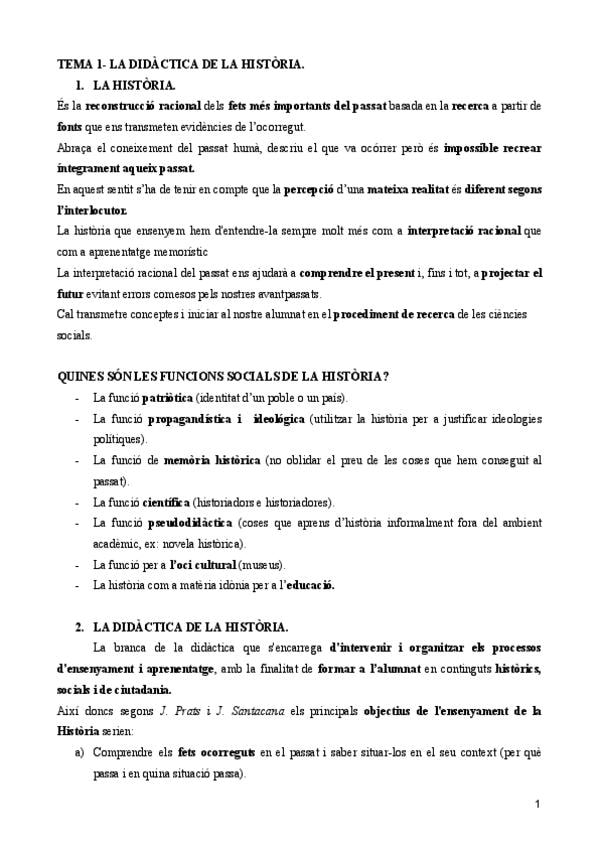 TEMA 1- LA DIDÀCTICA DE LA HISTÒRIA.

1. LA HISTÒRIA.

És la reconstrucció racional dels fets més importants del passat basada en la recerca a partir de fonts que ens transmeten evidències de l'ocorregut.

Abraça el coneixement del passat humà, descriu el que va ocórrer però és impossible recrear íntegrament aqueix passat.

En aquest sentit s'ha de tenir en compte que la percepció d'una mateixa realitat és diferent segons l'interlocutor.

La història que ensenyem hem d'entendre-la sempre molt més com a interpretació racional que com a aprenentatge memorístic

La interpretació racional del passat ens ajudarà a comprendre el present i, fins i tot, a projectar el futur evitant errors comesos pels nostres avantpassats.

Cal transmetre conceptes i iniciar al nostre alumnat en el procediment de recerca de les ciències socials.

QUINES SÓN LES FUNCIONS SOCIALS DE LA HISTÒRIA?

- La funció patriòtica (identitat d'un poble o un país).
- La funció propagandística i ideològica (utilitzar la història per a justificar ideologies polítiques).
- La funció de memòria històrica (no oblidar el preu de les coses que hem conseguit al passat).
- La funció científica (historiadors e historiadores).
- La funció pseudodidàctica (coses que aprens d'història informalment fora del ambient acadèmic, ex: novela històrica).
- La funció per a l'oci cultural (museus).
- La història com a matèria idònia per a l'educació.

2. LA DIDÀCTICA DE LA HISTÒRIA.

La branca de la didàctica que s'encarrega d'intervenir i organitzar els processos d'ensenyament i aprenentatge, amb la finalitat de formar a l'alumnat en continguts històrics, socials i de ciutadania.

Així doncs segons J. Prats i J. Santacana els principals objectius de l'ensenyament de la Història serien:

a) Comprendre els fets ocorreguts en el passat i saber situar-los en el seu context (per què passa i en quina situació passa).

1